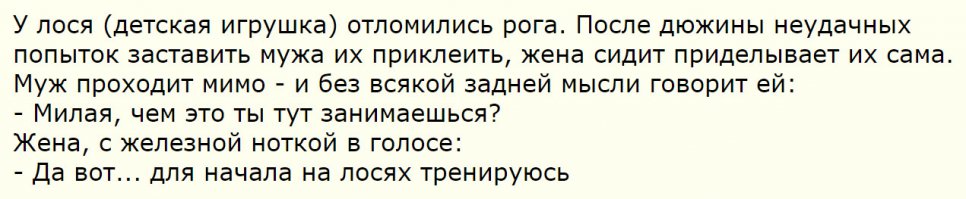 У лося (детская игрушка) отломились рога. После дюжины неудачных попыток заставить мужа их приклеить, жена сидит приделывает их сама. Муж проходит мимо - и без всякой задней мысли говорит ей:
- Милая, чем это ты тут занимаешься?
Жена, с железной ноткой в голосе:
- Да вот... для начала на лосях тренируюсь